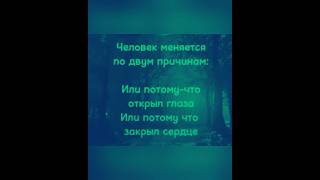 Человек меняется по двум причинам:

Или потому-что открыл глаза
Или потому что закрыл сердце